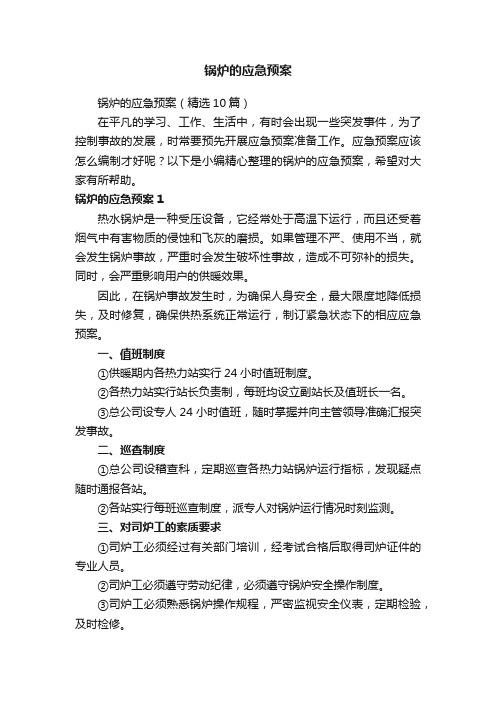 锅炉的应急预案

锅炉的应急预案（精选10篇）

在平凡的学习、工作、生活中，有时会出现一些突发事件，为了控制事故的发展，时常要预先开展应急预案准备工作。应急预案应该怎么编制才好呢？以下是小编精心整理的锅炉的应急预案，希望对大家有所帮助。

锅炉的应急预案1

热水锅炉是一种受压设备，它经常处于高温下运行，而且还受着烟气中有害物质的侵蚀和飞灰的磨损。如果管理不严、使用不当，就会发生锅炉事故，严重时会发生破坏性事故，造成不可弥补的损失。同时，会严重影响用户的供暖效果。

因此，在锅炉事故发生时，为确保人身安全，最大限度地降低损失，及时修复，确保供热系统正常运行，制订紧急状态下的相应应急预案。

一、值班制度

①供暖期内各热力站实行24小时值班制度。

②各热力站实行站长负责制，每班均设立副站长及值班长一名。

③总公司设专人24小时值班，随时掌握并向主管领导准确汇报突发事故。

二、巡查制度

①总公司设稽查科，定期巡查各热力站锅炉运行指标，发现疑点随时通报各站。

②各站实行每班巡查制度，派专人对锅炉运行情况时刻监测。

三、对司炉工的素质要求

①司炉工必须经过有关部门培训，经考试合格后取得司炉证件的专业人员。

②司炉工必须遵守劳动纪律，必须遵守锅炉安全操作制度。

③司炉工必须熟悉锅炉操作规程，严密监视安全仪表，定期检验，及时检修。